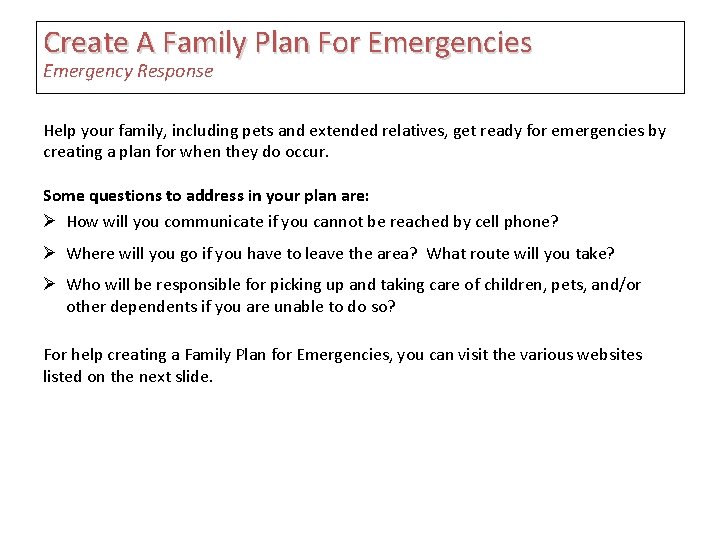 Create A Family Plan For Emergencies
Emergency Response

Help your family, including pets and extended relatives, get ready for emergencies by creating a plan for when they do occur.

Some questions to address in your plan are:
➢ How will you communicate if you cannot be reached by cell phone?
➢ Where will you go if you have to leave the area? What route will you take?
➢ Who will be responsible for picking up and taking care of children, pets, and/or other dependents if you are unable to do so?

For help creating a Family Plan for Emergencies, you can visit the various websites listed on the next slide.